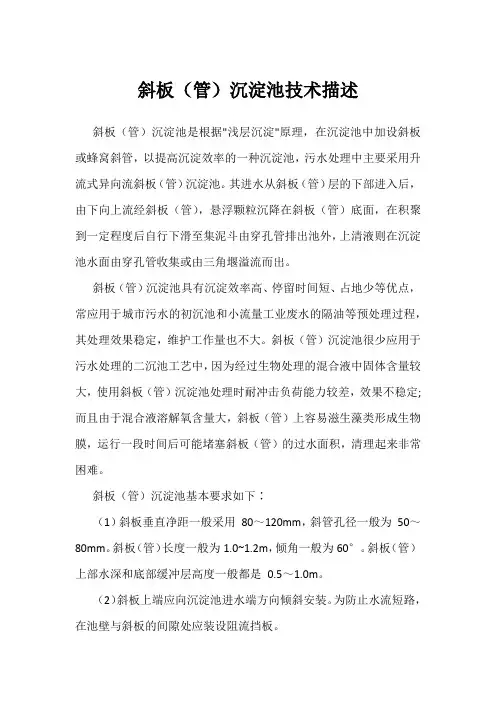 斜板（管）沉淀池技术描述

斜板（管）沉淀池是根据"浅层沉淀"原理，在沉淀池中加设斜板或蜂窝斜管，以提高沉淀效率的一种沉淀池，污水处理中主要采用升流式异向流斜板（管）沉淀池。其进水从斜板（管）层的下部进入后，由下向上流经斜板（管），悬浮颗粒沉降在斜板（管）底面，在积聚到一定程度后自行下滑至集泥斗由穿孔管排出池外，上清液则在沉淀池水面由穿孔管收集或由三角堰溢流而出。

斜板（管）沉淀池具有沉淀效率高、停留时间短、占地少等优点，常应用于城市污水的初沉池和小流量工业废水的隔油等预处理过程，其处理效果稳定，维护工作量也不大。斜板（管）沉淀池很少应用于污水处理的二沉池工艺中，因为经过生物处理的混合液中固体含量较大，使用斜板（管）沉淀池处理时耐冲击负荷能力较差，效果不稳定；而且由于混合液溶解氧含量大，斜板（管）上容易滋生藻类形成生物膜，运行一段时间后可能堵塞斜板（管）的过水面积，清理起来非常困难。

斜板（管）沉淀池基本要求如下：

（1）斜板垂直净距一般采用 80～120mm，斜管孔径一般为 50～80mm。斜板（管）长度一般为 1.0~1.2m，倾角一般为 60°。斜板（管）上部水深和底部缓冲层高度一般都是 0.5～1.0m。

（2）斜板上端应向沉淀池进水端方向倾斜安装。为防止水流短路，在池壁与斜板的间隙处应装设阻流挡板。